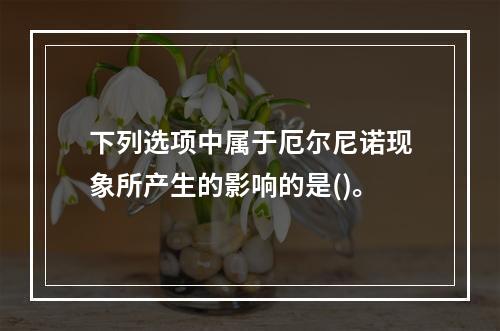 下列选项中属于厄尔尼诺现象所产生的影响的是()。